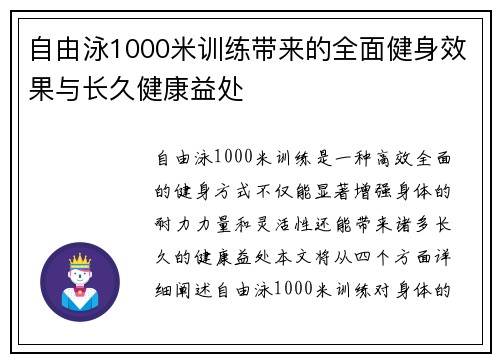 自由泳1000米训练带来的全面健身效果与长久健康益处

自由泳1000米训练是一种高效全面的健身方式不仅能显著增强身体的耐力力量和灵活性还能带来诸多长久的健康益处本文将从四个方面详细阐述自由泳1000米训练对身体的